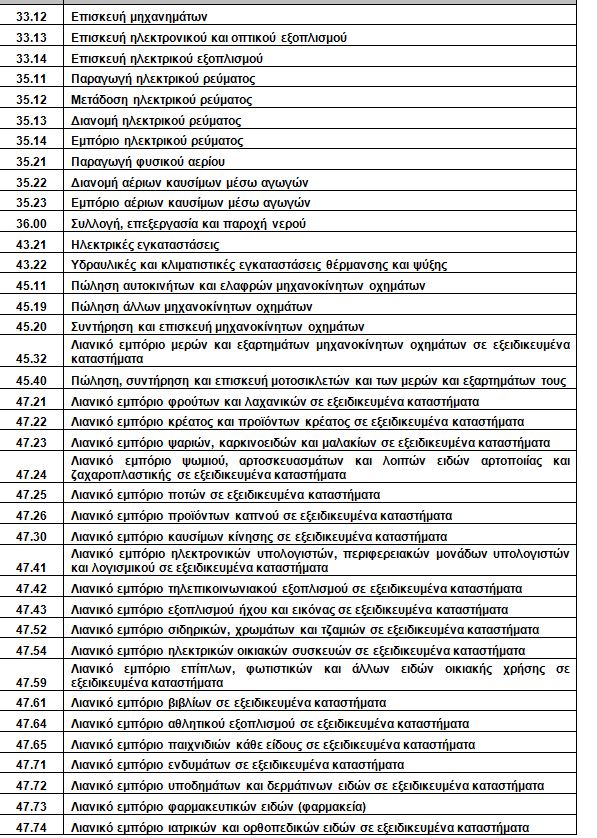 | | |
|---|---|
| 33.12 | Επισκευή μηχανημάτων |
| 33.13 | Επισκευή ηλεκτρονικού και οπτικού εξοπλισμού |
| 33.14 | Επισκευή ηλεκτρικού εξοπλισμού |
| 35.11 | Παραγωγή ηλεκτρικού ρεύματος |
| 35.12 | Μετάδοση ηλεκτρικού ρεύματος |
| 35.13 | Διανομή ηλεκτρικού ρεύματος |
| 35.14 | Εμπόριο ηλεκτρικού ρεύματος |
| 35.21 | Παραγωγή φυσικού αερίου |
| 35.22 | Διανομή αέριων καυσίμων μέσω αγωγών |
| 35.23 | Εμπόριο αέριων καυσίμων μέσω αγωγών |
| 36.00 | Συλλογή, επεξεργασία και παροχή νερού |
| 43.21 | Ηλεκτρικές εγκαταστάσεις |
| 43.22 | Υδραυλικές και κλιματιστικές εγκαταστάσεις θέρμανσης και ψύξης |
| 45.11 | Πώληση αυτοκινήτων και ελαφρών μηχανοκίνητων οχημάτων |
| 45.19 | Πώληση άλλων μηχανοκίνητων οχημάτων |
| 45.20 | Συντήρηση και επισκευή μηχανοκίνητων οχημάτων |
| 45.32 | Λιανικό εμπόριο μερών και εξαρτημάτων μηχανοκίνητων οχημάτων σε εξειδικευμένα καταστήματα |
| 45.40 | Πώληση, συντήρηση και επισκευή μοτοσικλετών και των μερών και εξαρτημάτων τους |
| 47.21 | Λιανικό εμπόριο φρούτων και λαχανικών σε εξειδικευμένα καταστήματα |
| 47.22 | Λιανικό εμπόριο κρέατος και προϊόντων κρέατος σε εξειδικευμένα καταστήματα |
| 47.23 | Λιανικό εμπόριο ψαριών, καρκινοειδών και μαλακίων σε εξειδικευμένα καταστήματα |
| 47.24 | Λιανικό εμπόριο ψωμιού, αρτοσκευασμάτων και λοιπών ειδών αρτοποιίας και ζαχαροπλαστικής σε εξειδικευμένα καταστήματα |
| 47.25 | Λιανικό εμπόριο ποτών σε εξειδικευμένα καταστήματα |
| 47.26 | Λιανικό εμπόριο προϊόντων καπνού σε εξειδικευμένα καταστήματα |
| 47.30 | Λιανικό εμπόριο καυσίμων κίνησης σε εξειδικευμένα καταστήματα |
| 47.41 | Λιανικό εμπόριο ηλεκτρονικών υπολογιστών, περιφερειακών μονάδων υπολογιστών και λογισμικού σε εξειδικευμένα καταστήματα |
| 47.42 | Λιανικό εμπόριο τηλεπικοινωνιακού εξοπλισμού σε εξειδικευμένα καταστήματα |
| 47.43 | Λιανικό εμπόριο εξοπλισμού ήχου και εικόνας σε εξειδικευμένα καταστήματα |
| 47.52 | Λιανικό εμπόριο σιδηρικών, χρωμάτων και τζαμιών σε εξειδικευμένα καταστήματα |
| 47.54 | Λιανικό εμπόριο ηλεκτρικών οικιακών συσκευών σε εξειδικευμένα καταστήματα |
| 47.59 | Λιανικό εμπόριο επίπλων, φωτιστικών και άλλων ειδών οικιακής χρήσης σε εξειδικευμένα καταστήματα |
| 47.61 | Λιανικό εμπόριο βιβλίων σε εξειδικευμένα καταστήματα |
| 47.64 | Λιανικό εμπόριο αθλητικού εξοπλισμού σε εξειδικευμένα καταστήματα |
| 47.65 | Λιανικό εμπόριο παιχνιδιών κάθε είδους σε εξειδικευμένα καταστήματα |
| 47.71 | Λιανικό εμπόριο ενδυμάτων σε εξειδικευμένα καταστήματα |
| 47.72 | Λιανικό εμπόριο υποδημάτων και δερμάτινων ειδών σε εξειδικευμένα καταστήματα |
| 47.73 | Λιανικό εμπόριο φαρμακευτικών ειδών (φαρμακεία) |
| 47.74 | Λιανικό εμπόριο ιατρικών και ορθοπεδικών ειδών σε εξειδικευμένα καταστήματα |